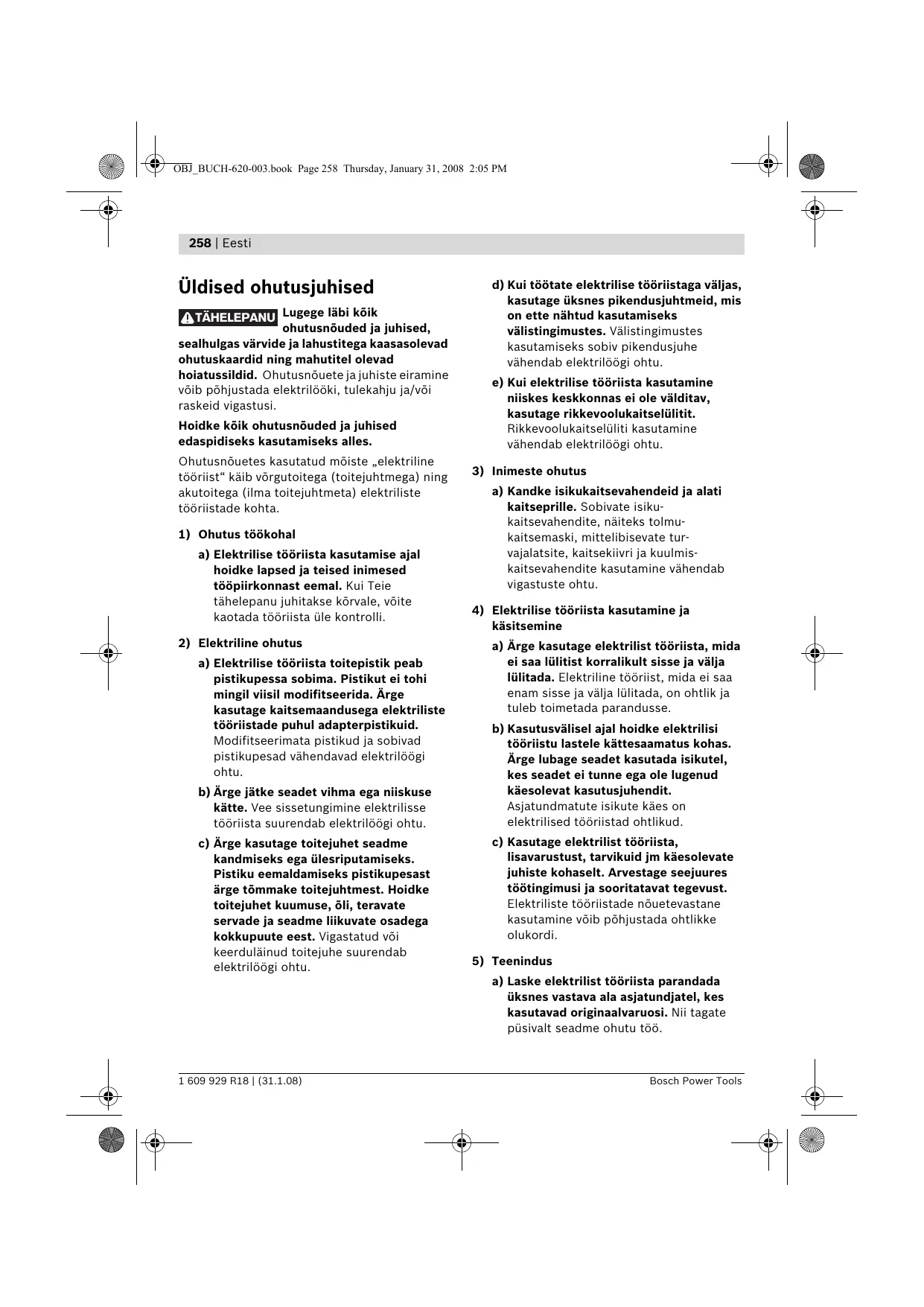 OBJ_BUCH-620-003.book Page 258 Thursday, January 31, 2008 2:05 PM

258 | Eesti

Üldised ohutusjuhised

TÄHELEPANU Lugege läbi kõik ohutusnõuded ja juhised, sealhulgas värvide ja lahustitega kaasasolevad ohutuskaardid ning mahutitel olevad hoiatussildid. Ohutusnõuete ja juhiste eiramine võib põhjustada elektrilööki, tulekahju ja/või raskeid vigastusi.

Hoidke kõik ohutusnõuded ja juhised edaspidiseks kasutamiseks alles.

Ohutusnõuetes kasutatud mõiste „elektriline tööriist“ käib võrgutoitega (toitejuhtmega) ning akutoitega (ilma toitejuhtmeta) elektriliste tööriistade kohta.

1) Ohutus töökohal

a) Elektrilise tööriista kasutamise ajal hoidke lapsed ja teised inimesed tööpiirkonnast eemal. Kui Teie tähelepanu juhitakse kõrvale, võite kaotada tööriista üle kontrolli.

2) Elektriline ohutus

a) Elektrilise tööriista toitepistik peab pistikupessa sobima. Pistikut ei tohi mingil viisil modifitseerida. Ärge kasutage kaitsemaandusega elektriliste tööriistade puhul adapterpistikuid. Modifitseerimata pistikud ja sobivad pistikupesad vähendavad elektrilöögi ohtu.

b) Ärge jätke seadet vihma ega niiskuse kätte. Vee sissetungimine elektrilisse tööriista suurendab elektrilöögi ohtu.

c) Ärge kasutage toitejuhet seadme kandmiseks ega ülesriputamiseks. Pistiku eemaldamiseks pistikupesast ärge tõmmake toitejuhtmest. Hoidke toitejuhet kuumuse, õli, teravate servade ja seadme liikuvate osadega kokkupuute eest. Vigastatud või keerduläinud toitejuhe suurendab elektrilöögi ohtu.

d) Kui töötate elektrilise tööriistaga väljas, kasutage üksnes pikendusjuhtmeid, mis on ette nähtud kasutamiseks välistingimustes. Välistingimustes kasutamiseks sobiv pikendusjuhe vähendab elektrilöögi ohtu.

e) Kui elektrilise tööriista kasutamine niiskes keskkonnas ei ole välditav, kasutage rikkevoolukaitselülitit. Rikkevoolukaitselüliti kasutamine vähendab elektrilöögi ohtu.

3) Inimeste ohutus

a) Kandke isikukaitsevahendeid ja alati kaitseprille. Sobivate isikukaitsevahendite, näiteks tolmukaitsemaski, mittelibisevate turvajalatsite, kaitsekiivri ja kuulmiskaitsevahendite kasutamine vähendab vigastuste ohtu.

4) Elektrilise tööriista kasutamine ja käsitsemine

a) Ärge kasutage elektrilist tööriista, mida ei saa lülitist korralikult sisse ja välja lülitada. Elektriline tööriist, mida ei saa enam sisse ja välja lülitada, on ohtlik ja tuleb toimetada parandusse.

b) Kasutusvälisel ajal hoidke elektrilisi tööriistu lastele kättesaamatus kohas. Ärge lubage seadet kasutada isikutel, kes seadet ei tunne ega ole lugenud käesolevat kasutusjuhendit. Asjatundmatute isikute käes on elektrilised tööriistad ohtlikud.

c) Kasutage elektrilist tööriista, lisavarustust, tarvikuid jm käesolevate juhiste kohaselt. Arvestage seejuures töötingimusi ja sooritatavat tegevust. Elektriliste tööriistade nõuetevastane kasutamine võib põhjustada ohtlikke olukordi.

5) Teenindus

a) Laske elektrilist tööriista parandada üksnes vastava ala asjatundjatel, kes kasutavad originaalvaruosi. Nii tagate püsivalt seadme ohutu töö.

1 609 929 R18 | (31.1.08)

Bosch Power Tools